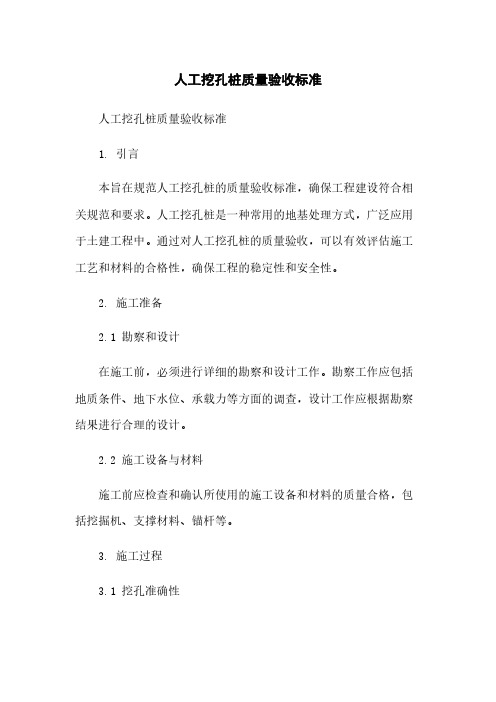 人工挖孔桩质量验收标准

人工挖孔桩质量验收标准

1. 引言

本旨在规范人工挖孔桩的质量验收标准，确保工程建设符合相关规范和要求。人工挖孔桩是一种常用的地基处理方式，广泛应用于土建工程中。通过对人工挖孔桩的质量验收，可以有效评估施工工艺和材料的合格性，确保工程的稳定性和安全性。

2. 施工准备

2.1 勘察和设计

在施工前，必须进行详细的勘察和设计工作。勘察工作应包括地质条件、地下水位、承载力等方面的调查，设计工作应根据勘察结果进行合理的设计。

2.2 施工设备与材料

施工前应检查和确认所使用的施工设备和材料的质量合格，包括挖掘机、支撑材料、锚杆等。

3. 施工过程

3.1 挖孔准确性